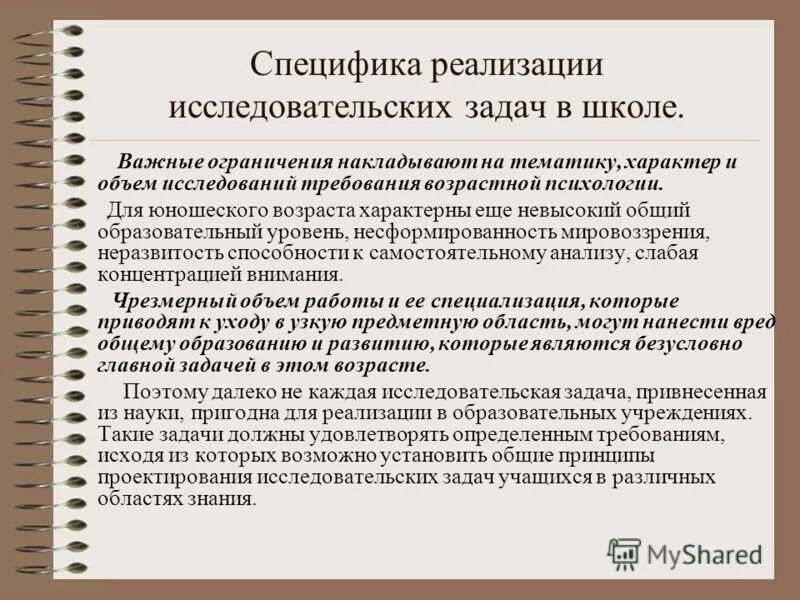 Специфика реализации исследовательских задач в школе.

Важные ограничения накладывают на тематику, характер и объем исследований требования возрастной психологии.

Для юношеского возраста характерны еще невысокий общий образовательный уровень, несформированность мировоззрения, неразвитость способности к самостоятельному анализу, слабая концентрацией внимания.

Чрезмерный объем работы и ее специализация, которые приводят к уходу в узкую предметную область, могут нанести вред общему образованию и развитию, которые являются безусловно главной задачей в этом возрасте.

Поэтому далеко не каждая исследовательская задача, привнесенная из науки, пригодна для реализации в образовательных учреждениях. Такие задачи должны удовлетворять определенным требованиям, исходя из которых возможно установить общие принципы проектирования исследовательских задач учащихся в различных областях знания.

MyShared